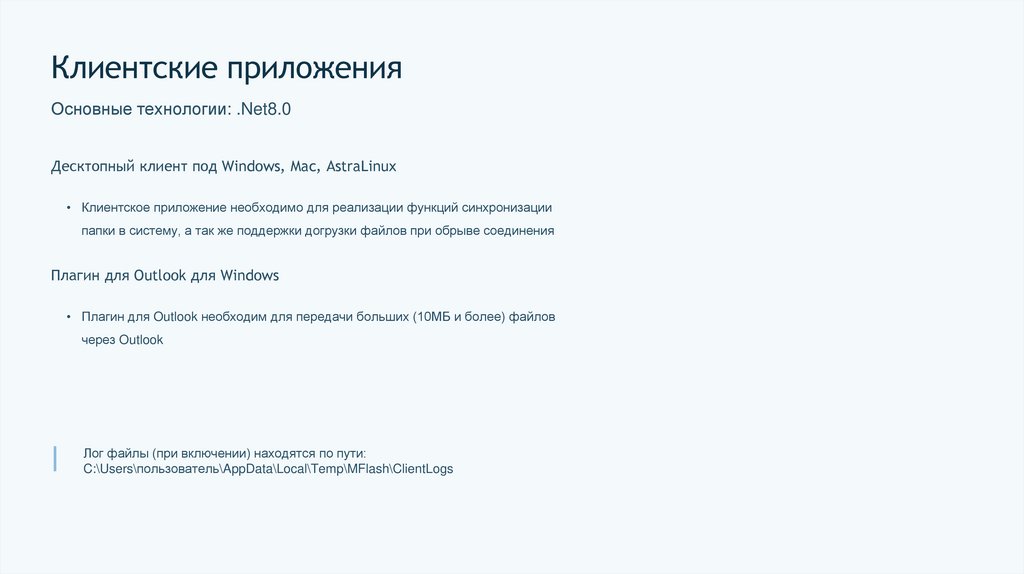 Клиентские приложения

Основные технологии: .Net8.0

Десктопный клиент под Windows, Mac, AstraLinux

• Клиентское приложение необходимо для реализации функций синхронизации папки в систему, а так же поддержки догрузки файлов при обрыве соединения

Плагин для Outlook для Windows

• Плагин для Outlook необходим для передачи больших (10МБ и более) файлов через Outlook

Лог файлы (при включении) находятся по пути:
C:\Users\пользователь\AppData\Local\Temp\MFlash\ClientLogs